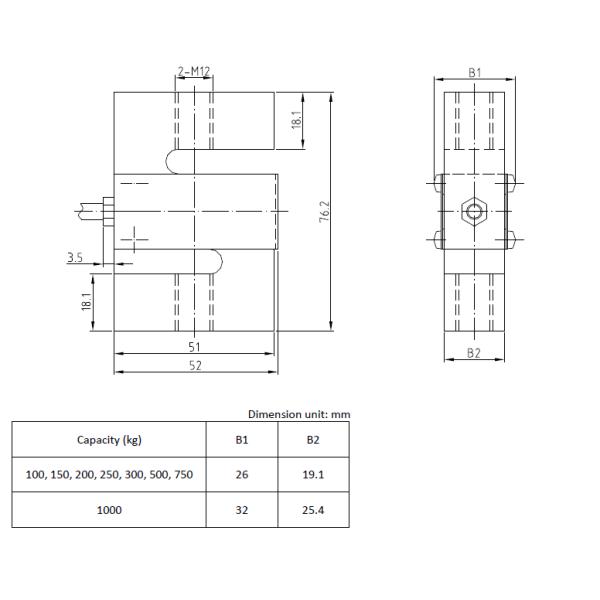 2-M12

18.1

76.2

3.5

18.1

51

52

B1

B2

Dimension unit: mm

| Capacity (kg) | B1 | B2 |
|---|---|---|
| 100, 150, 200, 250, 300, 500, 750 | 26 | 19.1 |
| 1000 | 32 | 25.4 |